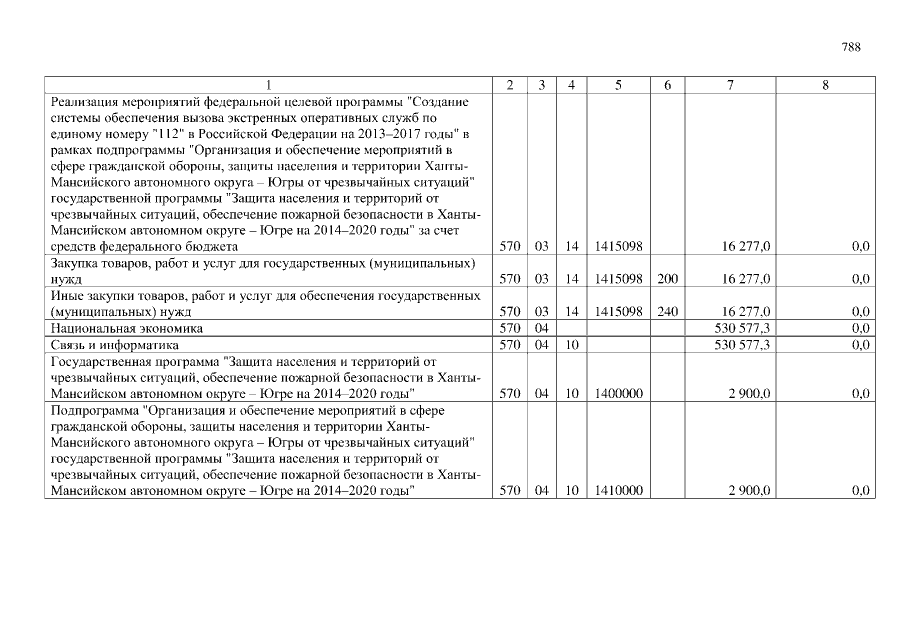 788

| 1 | 2 | 3 | 4 | 5 | 6 | 7 | 8 |
|---|---|---|---|---|---|---|---|
| Реализация мероприятий федеральной целевой программы "Создание системы обеспечения вызова экстренных оперативных служб по единому номеру "112" в Российской Федерации на 2013–2017 годы" в рамках подпрограммы "Организация и обеспечение мероприятий в сфере гражданской обороны, защиты населения и территории Ханты-Мансийского автономного округа – Югры от чрезвычайных ситуаций" государственной программы "Защита населения и территорий от чрезвычайных ситуаций, обеспечение пожарной безопасности в Ханты-Мансийском автономном округе – Югре на 2014–2020 годы" за счет средств федерального бюджета | 570 | 03 | 14 | 1415098 | | 16 277,0 | 0,0 |
| Закупка товаров, работ и услуг для государственных (муниципальных) нужд | 570 | 03 | 14 | 1415098 | 200 | 16 277,0 | 0,0 |
| Иные закупки товаров, работ и услуг для обеспечения государственных (муниципальных) нужд | 570 | 03 | 14 | 1415098 | 240 | 16 277,0 | 0,0 |
| Национальная экономика | 570 | 04 | | | | 530 577,3 | 0,0 |
| Связь и информатика | 570 | 04 | 10 | | | 530 577,3 | 0,0 |
| Государственная программа "Защита населения и территорий от чрезвычайных ситуаций, обеспечение пожарной безопасности в Ханты-Мансийском автономном округе – Югре на 2014–2020 годы" | 570 | 04 | 10 | 1400000 | | 2 900,0 | 0,0 |
| Подпрограмма "Организация и обеспечение мероприятий в сфере гражданской обороны, защиты населения и территории Ханты-Мансийского автономного округа – Югры от чрезвычайных ситуаций" государственной программы "Защита населения и территорий от чрезвычайных ситуаций, обеспечение пожарной безопасности в Ханты-Мансийском автономном округе – Югре на 2014–2020 годы" | 570 | 04 | 10 | 1410000 | | 2 900,0 | 0,0 |